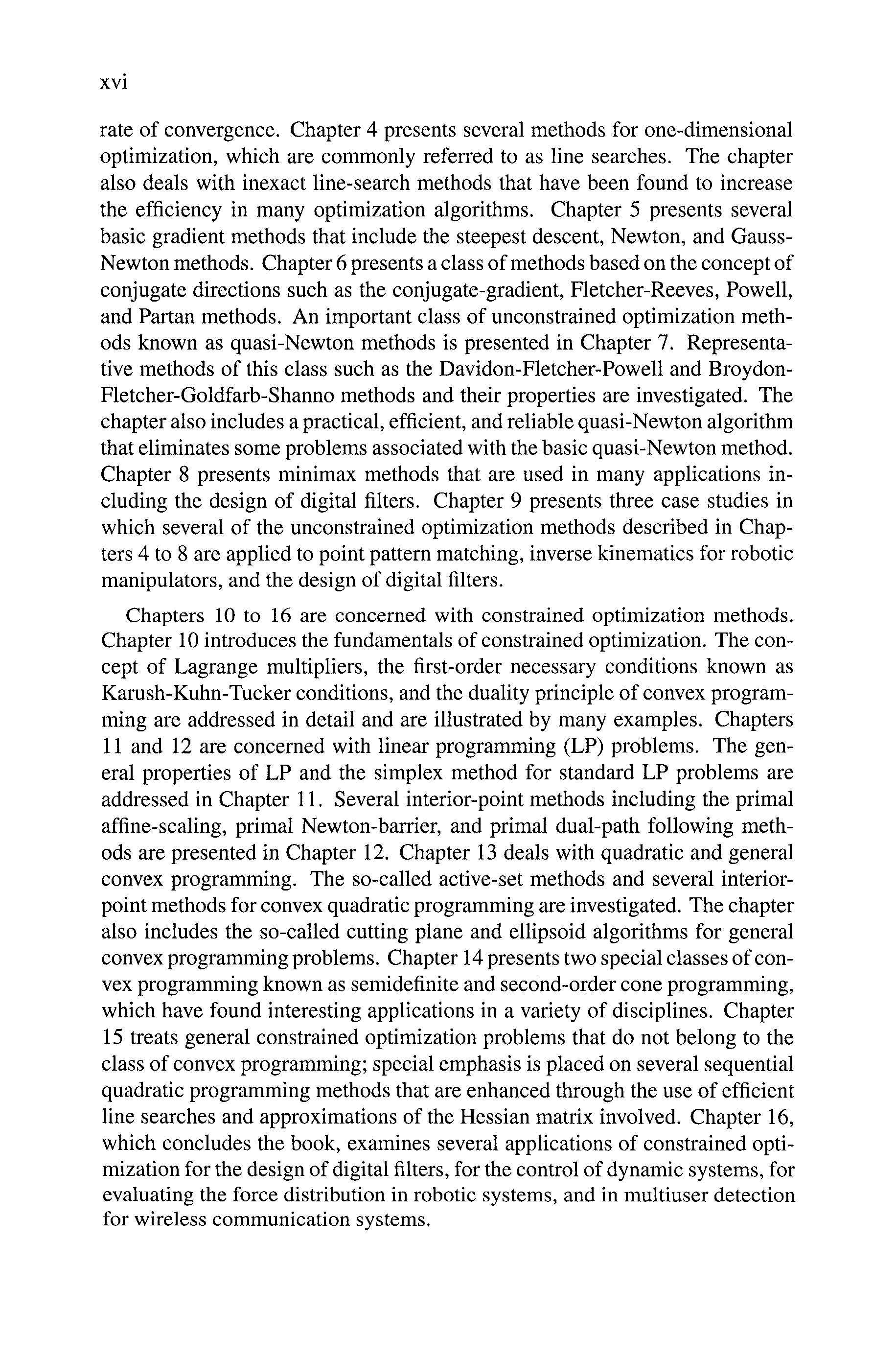 xvi

rate of convergence. Chapter 4 presents several methods for one-dimensional optimization, which are commonly referred to as line searches. The chapter also deals with inexact line-search methods that have been found to increase the efficiency in many optimization algorithms. Chapter 5 presents several basic gradient methods that include the steepest descent, Newton, and Gauss-Newton methods. Chapter 6 presents a class of methods based on the concept of conjugate directions such as the conjugate-gradient, Fletcher-Reeves, Powell, and Partan methods. An important class of unconstrained optimization methods known as quasi-Newton methods is presented in Chapter 7. Representative methods of this class such as the Davidon-Fletcher-Powell and Broydon-Fletcher-Goldfarb-Shanno methods and their properties are investigated. The chapter also includes a practical, efficient, and reliable quasi-Newton algorithm that eliminates some problems associated with the basic quasi-Newton method. Chapter 8 presents minimax methods that are used in many applications including the design of digital filters. Chapter 9 presents three case studies in which several of the unconstrained optimization methods described in Chapters 4 to 8 are applied to point pattern matching, inverse kinematics for robotic manipulators, and the design of digital filters.

Chapters 10 to 16 are concerned with constrained optimization methods. Chapter 10 introduces the fundamentals of constrained optimization. The concept of Lagrange multipliers, the first-order necessary conditions known as Karush-Kuhn-Tucker conditions, and the duality principle of convex programming are addressed in detail and are illustrated by many examples. Chapters 11 and 12 are concerned with linear programming (LP) problems. The general properties of LP and the simplex method for standard LP problems are addressed in Chapter 11. Several interior-point methods including the primal affine-scaling, primal Newton-barrier, and primal dual-path following methods are presented in Chapter 12. Chapter 13 deals with quadratic and general convex programming. The so-called active-set methods and several interior-point methods for convex quadratic programming are investigated. The chapter also includes the so-called cutting plane and ellipsoid algorithms for general convex programming problems. Chapter 14 presents two special classes of convex programming known as semidefinite and second-order cone programming, which have found interesting applications in a variety of disciplines. Chapter 15 treats general constrained optimization problems that do not belong to the class of convex programming; special emphasis is placed on several sequential quadratic programming methods that are enhanced through the use of efficient line searches and approximations of the Hessian matrix involved. Chapter 16, which concludes the book, examines several applications of constrained optimization for the design of digital filters, for the control of dynamic systems, for evaluating the force distribution in robotic systems, and in multiuser detection for wireless communication systems.